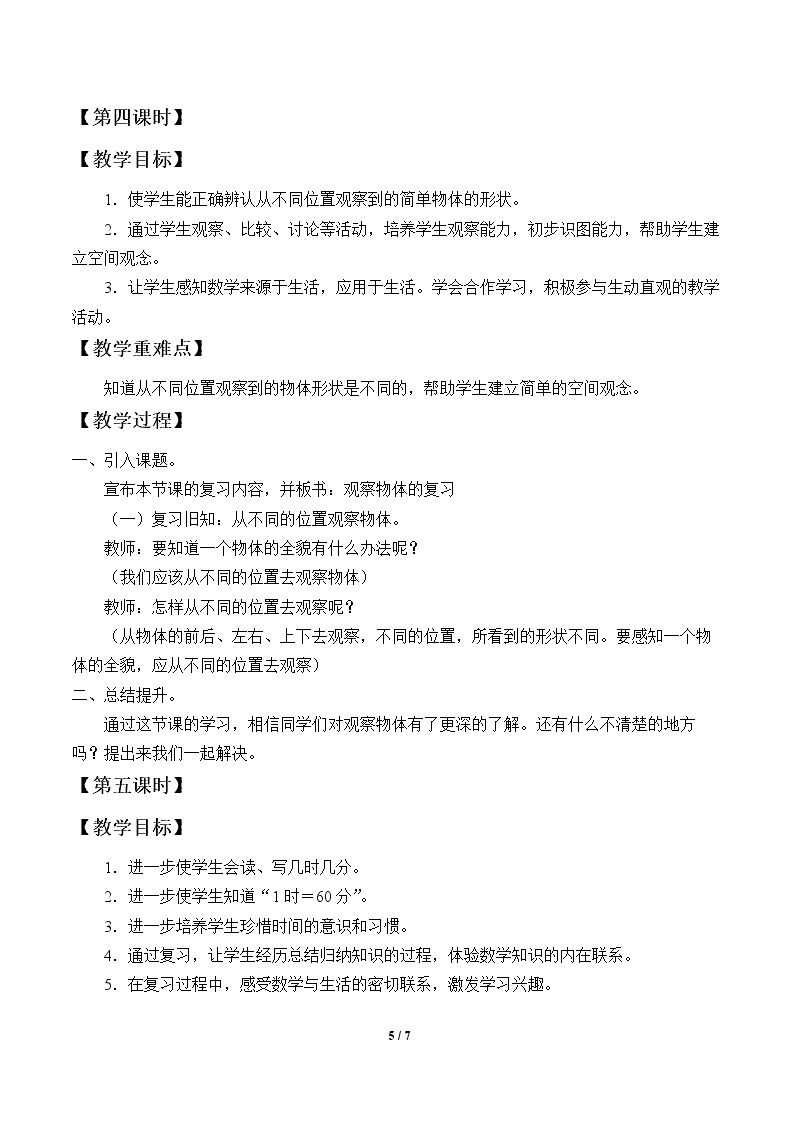 【第四课时】

【教学目标】

1．使学生能正确辨认从不同位置观察到的简单物体的形状。

2．通过学生观察、比较、讨论等活动，培养学生观察能力，初步识图能力，帮助学生建立空间观念。

3．让学生感知数学来源于生活，应用于生活。学会合作学习，积极参与生动直观的教学活动。

【教学重难点】

知道从不同位置观察到的物体形状是不同的，帮助学生建立简单的空间观念。

【教学过程】

一、引入课题。

宣布本节课的复习内容，并板书：观察物体的复习

（一）复习旧知：从不同的位置观察物体。

教师：要知道一个物体的全貌有什么办法呢？

（我们应该从不同的位置去观察物体）

教师：怎样从不同的位置去观察呢？

（从物体的前后、左右、上下去观察，不同的位置，所看到的形状不同。要感知一个物体的全貌，应从不同的位置去观察）

二、总结提升。

通过这节课的学习，相信同学们对观察物体有了更深的了解。还有什么不清楚的地方吗？提出来我们一起解决。

【第五课时】

【教学目标】

1．进一步使学生会读、写几时几分。

2．进一步使学生知道“1时＝60分”。

3．进一步培养学生珍惜时间的意识和习惯。

4．通过复习，让学生经历总结归纳知识的过程，体验数学知识的内在联系。

5．在复习过程中，感受数学与生活的密切联系，激发学习兴趣。

5 / 7